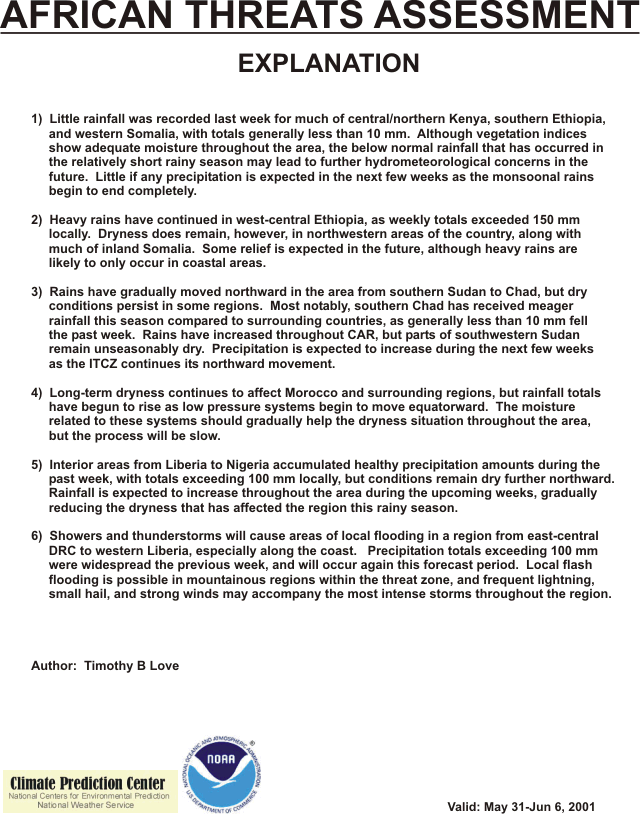 AFRICAN THREATS ASSESSMENT

EXPLANATION

1) Little rainfall was recorded last week for much of central/northern Kenya, southern Ethiopia, and western Somalia, with totals generally less than 10 mm. Although vegetation indices show adequate moisture throughout the area, the below normal rainfall that has occurred in the relatively short rainy season may lead to further hydrometeorological concerns in the future. Little if any precipitation is expected in the next few weeks as the monsoonal rains begin to end completely.

2) Heavy rains have continued in west-central Ethiopia, as weekly totals exceeded 150 mm locally. Dryness does remain, however, in northwestern areas of the country, along with much of inland Somalia. Some relief is expected in the future, although heavy rains are likely to only occur in coastal areas.

3) Rains have gradually moved northward in the area from southern Sudan to Chad, but dry conditions persist in some regions. Most notably, southern Chad has received meager rainfall this season compared to surrounding countries, as generally less than 10 mm fell the past week. Rains have increased throughout CAR, but parts of southwestern Sudan remain unseasonably dry. Precipitation is expected to increase during the next few weeks as the ITCZ continues its northward movement.

4) Long-term dryness continues to affect Morocco and surrounding regions, but rainfall totals have begun to rise as low pressure systems begin to move equatorward. The moisture related to these systems should gradually help the dryness situation throughout the area, but the process will be slow.

5) Interior areas from Liberia to Nigeria accumulated healthy precipitation amounts during the past week, with totals exceeding 100 mm locally, but conditions remain dry further northward. Rainfall is expected to increase throughout the area during the upcoming weeks, gradually reducing the dryness that has affected the region this rainy season.

6) Showers and thunderstorms will cause areas of local flooding in a region from east-central DRC to western Liberia, especially along the coast. Precipitation totals exceeding 100 mm were widespread the previous week, and will occur again this forecast period. Local flash flooding is possible in mountainous regions within the threat zone, and frequent lightning, small hail, and strong winds may accompany the most intense storms throughout the region.

Author: Timothy B Love

Climate Prediction Center
National Centers for Environmental Prediction
National Weather Service

NATIONAL OCEANIC AND ATMOSPHERIC ADMINISTRATION
NOAA
U.S. DEPARTMENT OF COMMERCE

Valid: May 31-Jun 6, 2001